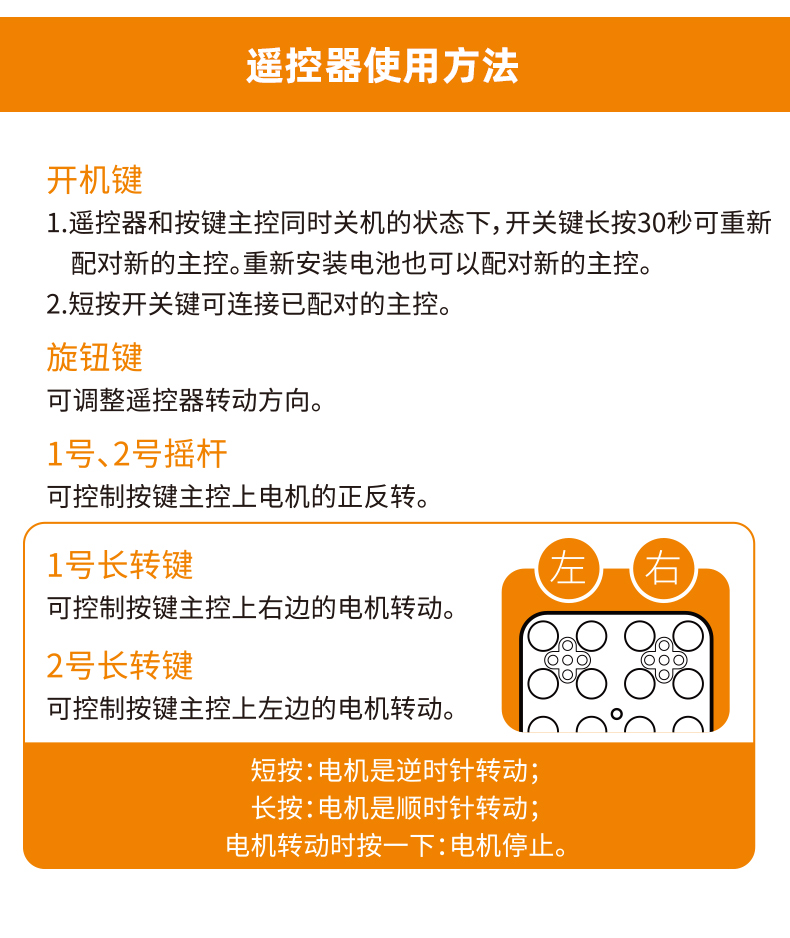 遥控器使用方法

开机键

1.遥控器和按键主控同时关机的状态下,开关键长按30秒可重新配对新的主控。重新安装电池也可以配对新的主控。

2.短按开关键可连接已配对的主控。

旋钮键

可调整遥控器转动方向。

1号、2号摇杆

可控制按键主控上电机的正反转。

1号长转键

可控制按键主控上右边的电机转动。

2号长转键

可控制按键主控上左边的电机转动。

左

右

短按:电机是逆时针转动;
长按:电机是顺时针转动;
电机转动时按一下:电机停止。